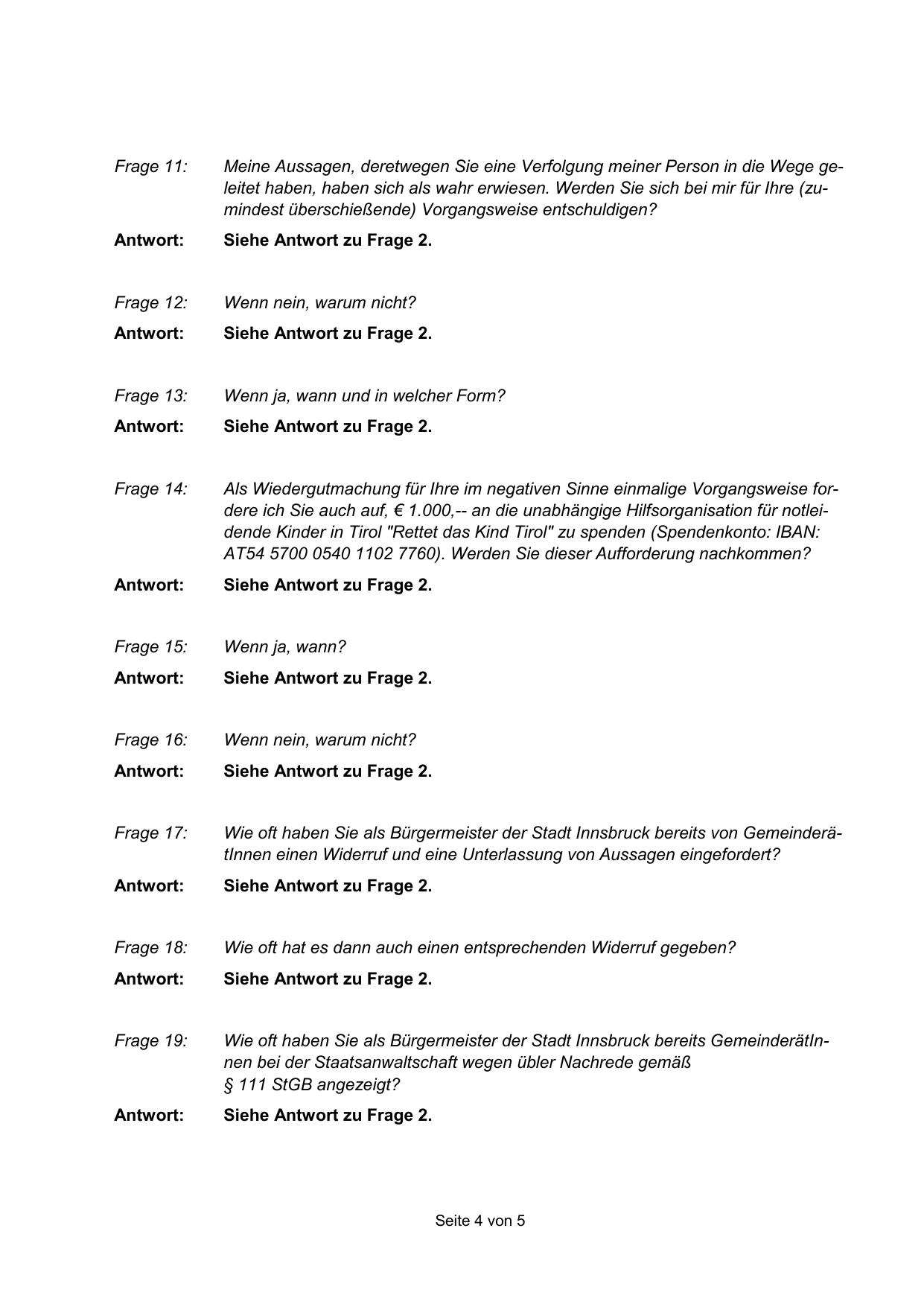 Frage 11: Meine Aussagen, deretwegen Sie eine Verfolgung meiner Person in die Wege geleitet haben, haben sich als wahr erwiesen. Werden Sie sich bei mir für Ihre (zumindest überschießende) Vorgangsweise entschuldigen?

Antwort: Siehe Antwort zu Frage 2.

Frage 12: Wenn nein, warum nicht?

Antwort: Siehe Antwort zu Frage 2.

Frage 13: Wenn ja, wann und in welcher Form?

Antwort: Siehe Antwort zu Frage 2.

Frage 14: Als Wiedergutmachung für Ihre im negativen Sinne einmalige Vorgangsweise fordere ich Sie auch auf, € 1.000,-- an die unabhängige Hilfsorganisation für notleidende Kinder in Tirol "Rettet das Kind Tirol" zu spenden (Spendenkonto: IBAN: AT54 5700 0540 1102 7760). Werden Sie dieser Aufforderung nachkommen?

Antwort: Siehe Antwort zu Frage 2.

Frage 15: Wenn ja, wann?

Antwort: Siehe Antwort zu Frage 2.

Frage 16: Wenn nein, warum nicht?

Antwort: Siehe Antwort zu Frage 2.

Frage 17: Wie oft haben Sie als Bürgermeister der Stadt Innsbruck bereits von GemeinderätInnen einen Widerruf und eine Unterlassung von Aussagen eingefordert?

Antwort: Siehe Antwort zu Frage 2.

Frage 18: Wie oft hat es dann auch einen entsprechenden Widerruf gegeben?

Antwort: Siehe Antwort zu Frage 2.

Frage 19: Wie oft haben Sie als Bürgermeister der Stadt Innsbruck bereits GemeinderätInnen bei der Staatsanwaltschaft wegen übler Nachrede gemäß § 111 StGB angezeigt?

Antwort: Siehe Antwort zu Frage 2.

Seite 4 von 5